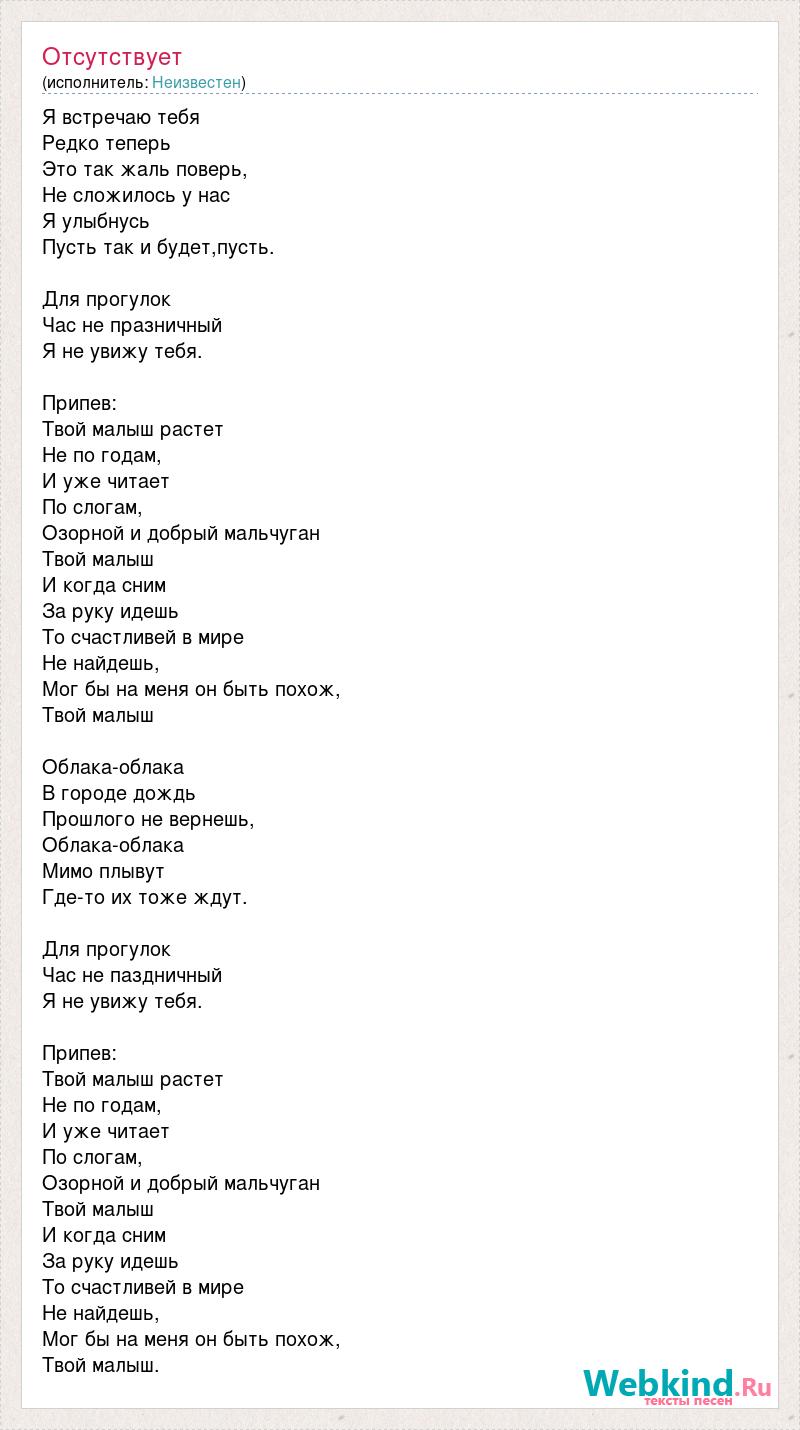 Отсутствует
(исполнитель: Неизвестен)

Я встречаю тебя
Редко теперь
Это так жаль поверь,
Не сложилось у нас
Я улыбнусь
Пусть так и будет,пусть.

Для прогулок
Час не празничный
Я не увижу тебя.

Припев:
Твой малыш растет
Не по годам,
И уже читает
По слогам,
Озорной и добрый мальчуган
Твой малыш
И когда сним
За руку идешь
То счастливей в мире
Не найдешь,
Мог бы на меня он быть похож,
Твой малыш

Облака-облака
В городе дождь
Прошлого не вернешь,
Облака-облака
Мимо плывут
Где-то их тоже ждут.

Для прогулок
Час не паздничный
Я не увижу тебя.

Припев:
Твой малыш растет
Не по годам,
И уже читает
По слогам,
Озорной и добрый мальчуган
Твой малыш
И когда сним
За руку идешь
То счастливей в мире
Не найдешь,
Мог бы на меня он быть похож,
Твой малыш.

Webkind.Ru
тексты песен